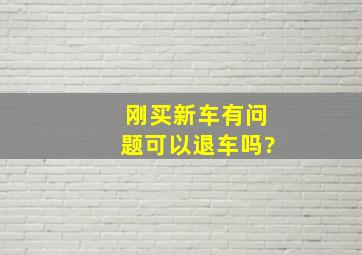 刚买新车有问题可以退车吗?